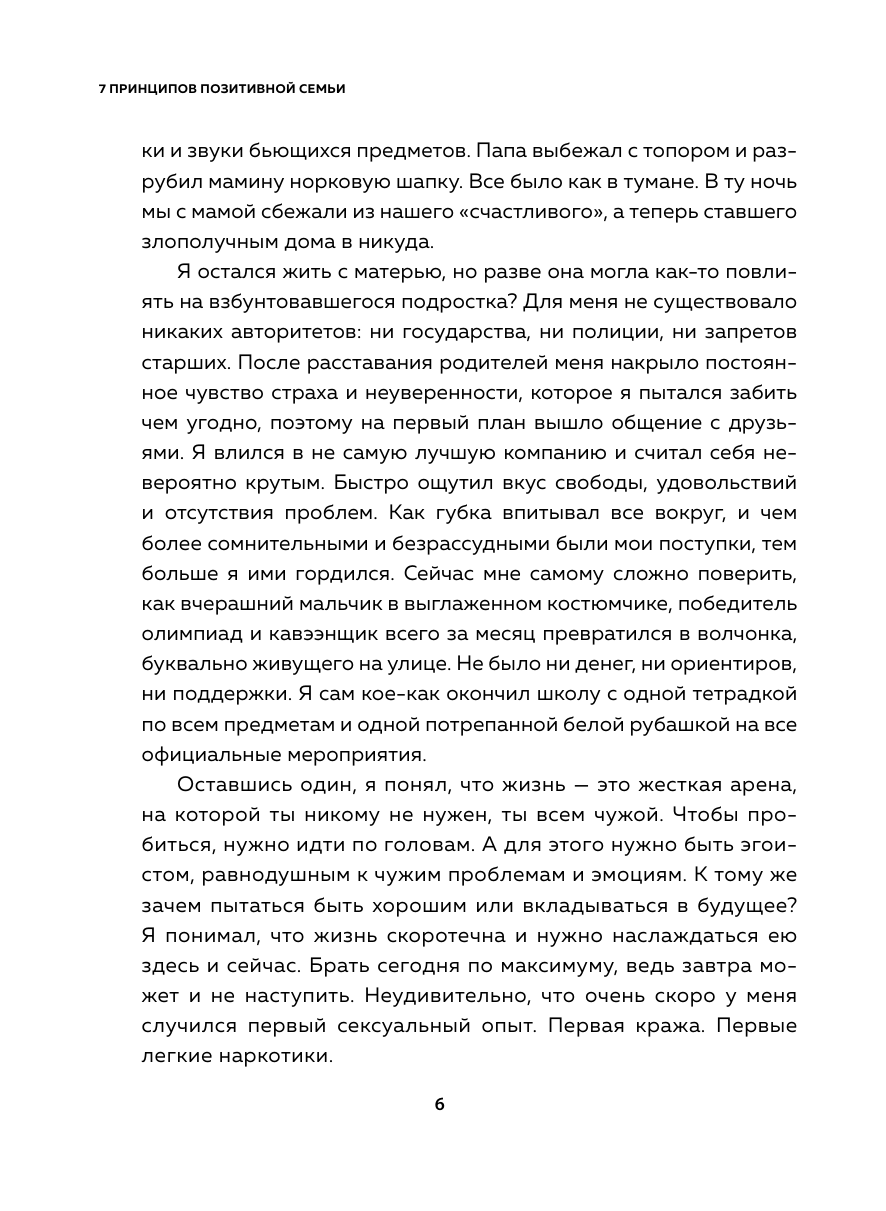 7 ПРИНЦИПОВ ПОЗИТИВНОЙ СЕМЬИ

ки и звуки бьющихся предметов. Папа выбежал с топором и разрубил мамину норковую шапку. Все было как в тумане. В ту ночь мы с мамой сбежали из нашего «счастливого», а теперь ставшего злополучным дома в никуда.

Я остался жить с матерью, но разве она могла как-то повлиять на взбунтовавшегося подростка? Для меня не существовало никаких авторитетов: ни государства, ни полиции, ни запретов старших. После расставания родителей меня накрыло постоянное чувство страха и неуверенности, которое я пытался забить чем угодно, поэтому на первый план вышло общение с друзьями. Я влился в не самую лучшую компанию и считал себя невероятно крутым. Быстро ощутил вкус свободы, удовольствий и отсутствия проблем. Как губка впитывал все вокруг, и чем более сомнительными и безрассудными были мои поступки, тем больше я ими гордился. Сейчас мне самому сложно поверить, как вчерашний мальчик в выглаженном костюмчике, победитель олимпиад и кавээнщик всего за месяц превратился в волчонка, буквально живущего на улице. Не было ни денег, ни ориентиров, ни поддержки. Я сам кое-как окончил школу с одной тетрадкой по всем предметам и одной потрепанной белой рубашкой на все официальные мероприятия.

Оставшись один, я понял, что жизнь — это жесткая арена, на которой ты никому не нужен, ты всем чужой. Чтобы пробиться, нужно идти по головам. А для этого нужно быть эгоистом, равнодушным к чужим проблемам и эмоциям. К тому же зачем пытаться быть хорошим или вкладываться в будущее? Я понимал, что жизнь скоротечна и нужно наслаждаться ею здесь и сейчас. Брать сегодня по максимуму, ведь завтра может и не наступить. Неудивительно, что очень скоро у меня случился первый сексуальный опыт. Первая кража. Первые легкие наркотики.

6